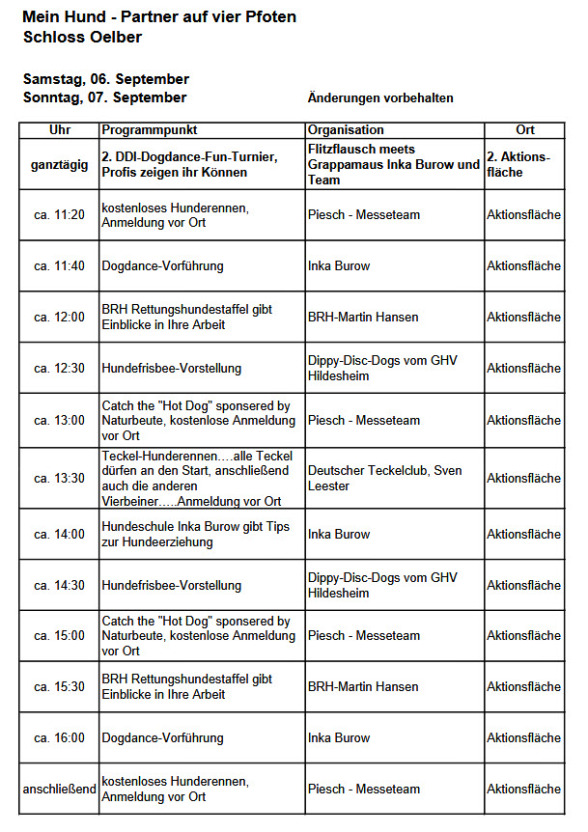 Mein Hund - Partner auf vier Pfoten
Schloss Oelber

Samstag, 06. September
Sonntag, 07. September

Änderungen vorbehalten

| Uhr | Programmpunkt | Organisation | Ort |
|---|---|---|---|
| ganztägig | 2. DDI-Dogdance-Fun-Turnier, Profis zeigen ihr Können | Flitzflausch meets Grappamaus Inka Burow und Team | 2. Aktionsfläche |
| ca. 11:20 | kostenloses Hunderennen, Anmeldung vor Ort | Piesch - Messeteam | Aktionsfläche |
| ca. 11:40 | Dogdance-Vorführung | Inka Burow | Aktionsfläche |
| ca. 12:00 | BRH Rettungshundestaffel gibt Einblicke in Ihre Arbeit | BRH-Martin Hansen | Aktionsfläche |
| ca. 12:30 | Hundefrisbee-Vorstellung | Dippy-Disc-Dogs vom GHV Hildesheim | Aktionsfläche |
| ca. 13:00 | Catch the "Hot Dog" sponsered by Naturbeute, kostenlose Anmeldung vor Ort | Piesch - Messeteam | Aktionsfläche |
| ca. 13:30 | Teckel-Hunderennen….alle Teckel dürfen an den Start, anschließend auch die anderen Vierbeiner…..Anmeldung vor Ort | Deutscher Teckelclub, Sven Leester | Aktionsfläche |
| ca. 14:00 | Hundeschule Inka Burow gibt Tips zur Hundeerziehung | Inka Burow | Aktionsfläche |
| ca. 14:30 | Hundefrisbee-Vorstellung | Dippy-Disc-Dogs vom GHV Hildesheim | Aktionsfläche |
| ca. 15:00 | Catch the "Hot Dog" sponsered by Naturbeute, kostenlose Anmeldung vor Ort | Piesch - Messeteam | Aktionsfläche |
| ca. 15:30 | BRH Rettungshundestaffel gibt Einblicke in Ihre Arbeit | BRH-Martin Hansen | Aktionsfläche |
| ca. 16:00 | Dogdance-Vorführung | Inka Burow | Aktionsfläche |
| anschließend | kostenloses Hunderennen, Anmeldung vor Ort | Piesch - Messeteam | Aktionsfläche |